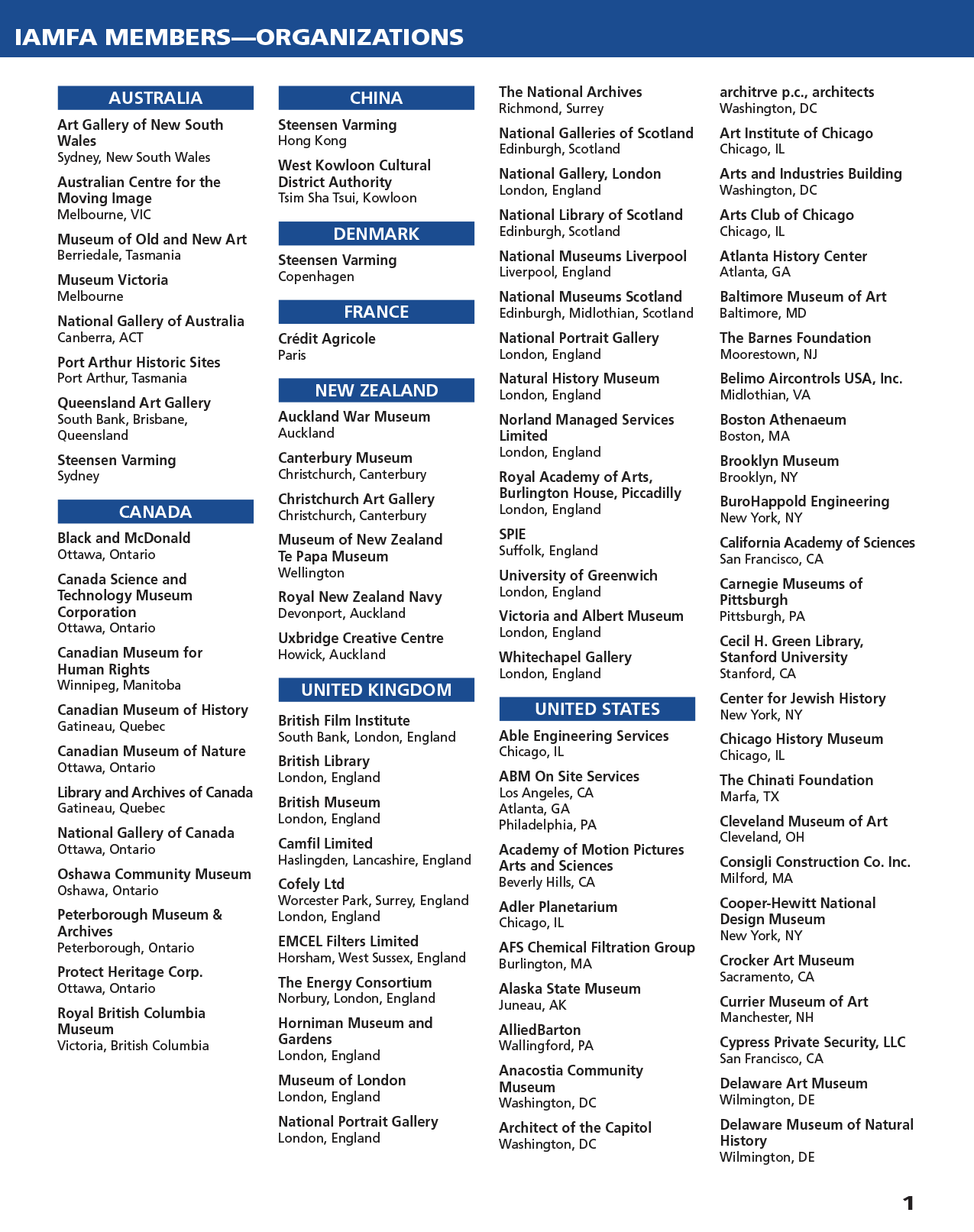 IAMFA MEMBERS—ORGANIZATIONS

AUSTRALIA

Art Gallery of New South Wales
Sydney, New South Wales

Australian Centre for the Moving Image
Melbourne, VIC

Museum of Old and New Art
Berriedale, Tasmania

Museum Victoria
Melbourne

National Gallery of Australia
Canberra, ACT

Port Arthur Historic Sites
Port Arthur, Tasmania

Queensland Art Gallery
South Bank, Brisbane, Queensland

Steensen Varming
Sydney

CANADA

Black and McDonald
Ottawa, Ontario

Canada Science and Technology Museum Corporation
Ottawa, Ontario

Canadian Museum for Human Rights
Winnipeg, Manitoba

Canadian Museum of History
Gatineau, Quebec

Canadian Museum of Nature
Ottawa, Ontario

Library and Archives of Canada
Gatineau, Quebec

National Gallery of Canada
Ottawa, Ontario

Oshawa Community Museum
Oshawa, Ontario

Peterborough Museum & Archives
Peterborough, Ontario

Protect Heritage Corp.
Ottawa, Ontario

Royal British Columbia Museum
Victoria, British Columbia

CHINA

Steensen Varming
Hong Kong

West Kowloon Cultural District Authority
Tsim Sha Tsui, Kowloon

DENMARK

Steensen Varming
Copenhagen

FRANCE

Crédit Agricole
Paris

NEW ZEALAND

Auckland War Museum
Auckland

Canterbury Museum
Christchurch, Canterbury

Christchurch Art Gallery
Christchurch, Canterbury

Museum of New Zealand Te Papa Museum
Wellington

Royal New Zealand Navy
Devonport, Auckland

Uxbridge Creative Centre
Howick, Auckland

UNITED KINGDOM

British Film Institute
South Bank, London, England

British Library
London, England

British Museum
London, England

Camfil Limited
Haslingden, Lancashire, England

Cofely Ltd
Worcester Park, Surrey, England
London, England

EMCEL Filters Limited
Horsham, West Sussex, England

The Energy Consortium
Norbury, London, England

Horniman Museum and Gardens
London, England

Museum of London
London, England

National Portrait Gallery
London, England

The National Archives
Richmond, Surrey

National Galleries of Scotland
Edinburgh, Scotland

National Gallery, London
London, England

National Library of Scotland
Edinburgh, Scotland

National Museums Liverpool
Liverpool, England

National Museums Scotland
Edinburgh, Midlothian, Scotland

National Portrait Gallery
London, England

Natural History Museum
London, England

Norland Managed Services Limited
London, England

Royal Academy of Arts, Burlington House, Piccadilly
London, England

SPIE
Suffolk, England

University of Greenwich
London, England

Victoria and Albert Museum
London, England

Whitechapel Gallery
London, England

UNITED STATES

Able Engineering Services
Chicago, IL

ABM On Site Services
Los Angeles, CA
Atlanta, GA
Philadelphia, PA

Academy of Motion Pictures Arts and Sciences
Beverly Hills, CA

Adler Planetarium
Chicago, IL

AFS Chemical Filtration Group
Burlington, MA

Alaska State Museum
Juneau, AK

AlliedBarton
Wallingford, PA

Anacostia Community Museum
Washington, DC

Architect of the Capitol
Washington, DC

architrve p.c., architects
Washington, DC

Art Institute of Chicago
Chicago, IL

Arts and Industries Building
Washington, DC

Arts Club of Chicago
Chicago, IL

Atlanta History Center
Atlanta, GA

Baltimore Museum of Art
Baltimore, MD

The Barnes Foundation
Moorestown, NJ

Belimo Aircontrols USA, Inc.
Midlothian, VA

Boston Athenaeum
Boston, MA

Brooklyn Museum
Brooklyn, NY

BuroHappold Engineering
New York, NY

California Academy of Sciences
San Francisco, CA

Carnegie Museums of Pittsburgh
Pittsburgh, PA

Cecil H. Green Library, Stanford University
Stanford, CA

Center for Jewish History
New York, NY

Chicago History Museum
Chicago, IL

The Chinati Foundation
Marfa, TX

Cleveland Museum of Art
Cleveland, OH

Consigli Construction Co. Inc.
Milford, MA

Cooper-Hewitt National Design Museum
New York, NY

Crocker Art Museum
Sacramento, CA

Currier Museum of Art
Manchester, NH

Cypress Private Security, LLC
San Francisco, CA

Delaware Art Museum
Wilmington, DE

Delaware Museum of Natural History
Wilmington, DE

1